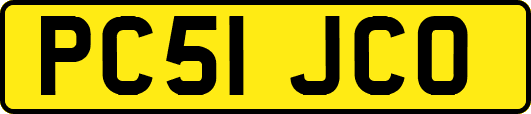 PC51 JCO